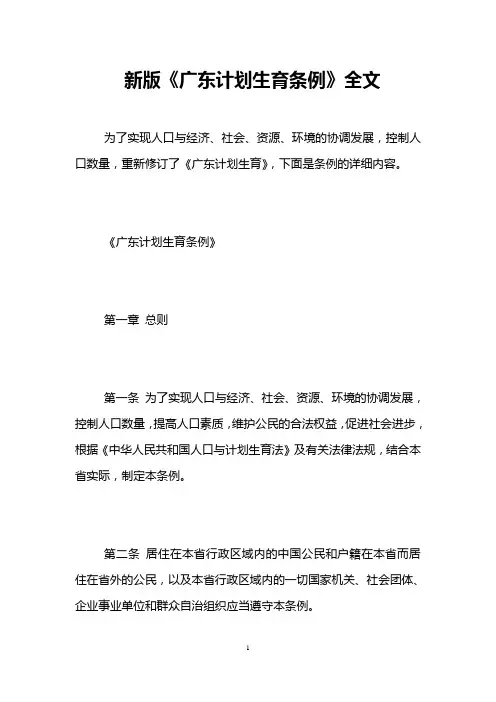 新版《广东计划生育条例》全文

为了实现人口与经济、社会、资源、环境的协调发展，控制人口数量，重新修订了《广东计划生育》，下面是条例的详细内容。

《广东计划生育条例》

第一章 总则

第一条 为了实现人口与经济、社会、资源、环境的协调发展，控制人口数量，提高人口素质，维护公民的合法权益，促进社会进步，根据《中华人民共和国人口与计划生育法》及有关法律法规，结合本省实际，制定本条例。

第二条 居住在本省行政区域内的中国公民和户籍在本省而居住在省外的公民，以及本省行政区域内的一切国家机关、社会团体、企业事业单位和群众自治组织应当遵守本条例。

1